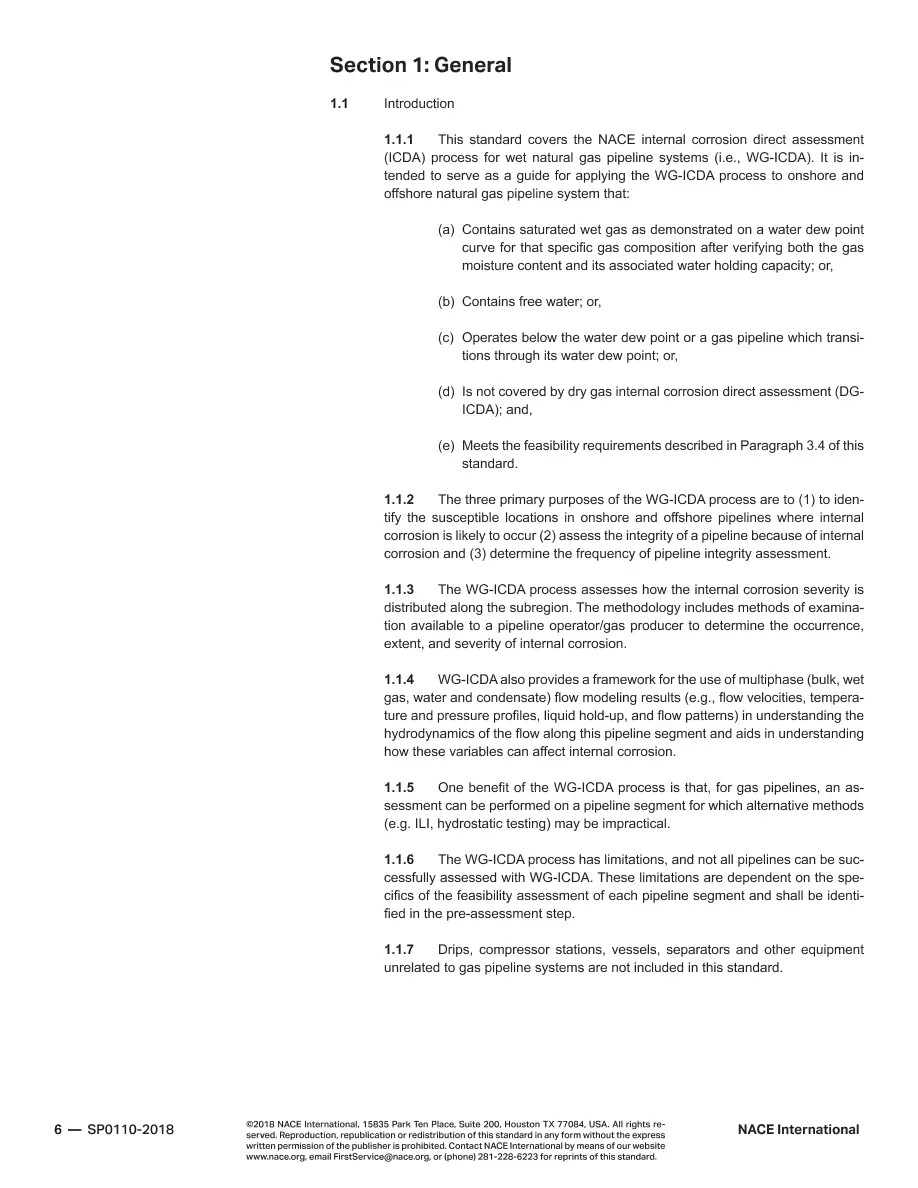 Section 1: General

1.1 Introduction

1.1.1 This standard covers the NACE internal corrosion direct assessment (ICDA) process for wet natural gas pipeline systems (i.e., WG-ICDA). It is intended to serve as a guide for applying the WG-ICDA process to onshore and offshore natural gas pipeline system that:

(a) Contains saturated wet gas as demonstrated on a water dew point curve for that specific gas composition after verifying both the gas moisture content and its associated water holding capacity; or,

(b) Contains free water; or,

(c) Operates below the water dew point or a gas pipeline which transitions through its water dew point; or,

(d) Is not covered by dry gas internal corrosion direct assessment (DG-ICDA); and,

(e) Meets the feasibility requirements described in Paragraph 3.4 of this standard.

1.1.2 The three primary purposes of the WG-ICDA process are to (1) to identify the susceptible locations in onshore and offshore pipelines where internal corrosion is likely to occur (2) assess the integrity of a pipeline because of internal corrosion and (3) determine the frequency of pipeline integrity assessment.

1.1.3 The WG-ICDA process assesses how the internal corrosion severity is distributed along the subregion. The methodology includes methods of examination available to a pipeline operator/gas producer to determine the occurrence, extent, and severity of internal corrosion.

1.1.4 WG-ICDA also provides a framework for the use of multiphase (bulk, wet gas, water and condensate) flow modeling results (e.g., flow velocities, temperature and pressure profiles, liquid hold-up, and flow patterns) in understanding the hydrodynamics of the flow along this pipeline segment and aids in understanding how these variables can affect internal corrosion.

1.1.5 One benefit of the WG-ICDA process is that, for gas pipelines, an assessment can be performed on a pipeline segment for which alternative methods (e.g. ILI, hydrostatic testing) may be impractical.

1.1.6 The WG-ICDA process has limitations, and not all pipelines can be successfully assessed with WG-ICDA. These limitations are dependent on the specifics of the feasibility assessment of each pipeline segment and shall be identified in the pre-assessment step.

1.1.7 Drips, compressor stations, vessels, separators and other equipment unrelated to gas pipeline systems are not included in this standard.

6 — SP0110-2018

©2018 NACE International, 15835 Park Ten Place, Suite 200, Houston TX 77084, USA. All rights reserved. Reproduction, republication or redistribution of this standard in any form without the express written permission of the publisher is prohibited. Contact NACE International by means of our website www.nace.org, email FirstService@nace.org, or (phone) 281-228-6223 for reprints of this standard.

NACE International